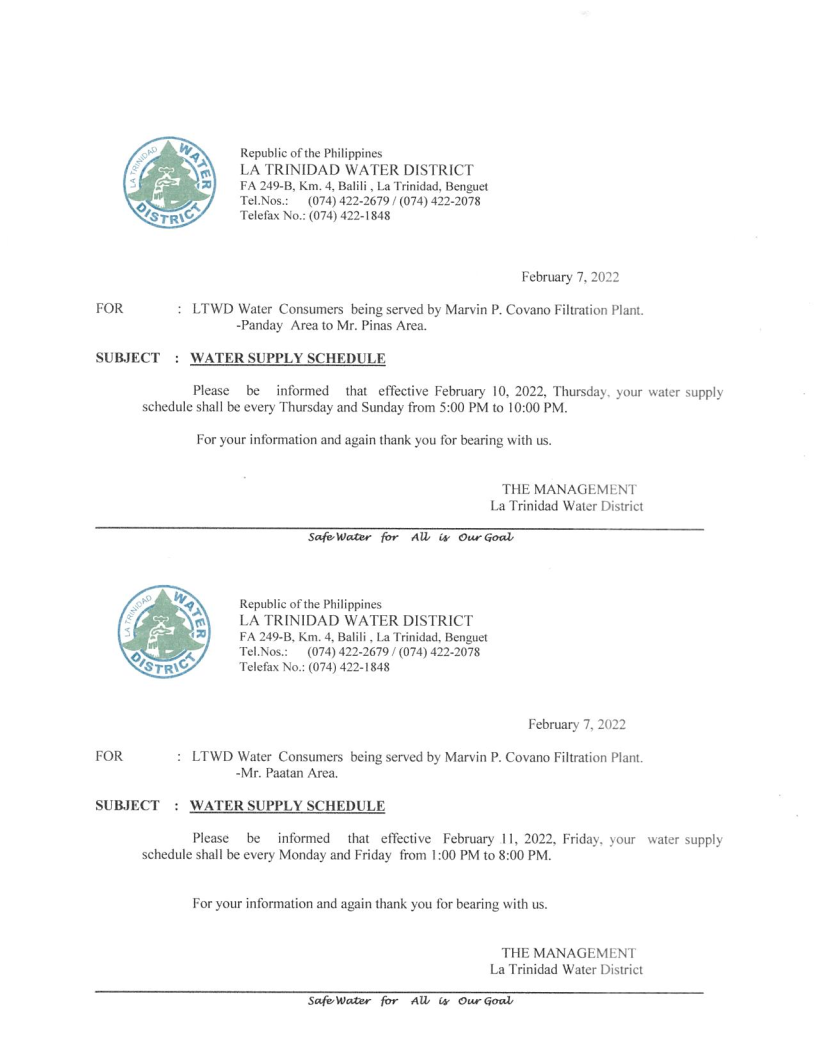 LA TRINIDAD WATER DISTRICT

Republic of the Philippines
LA TRINIDAD WATER DISTRICT
FA 249-B, Km. 4, Balili , La Trinidad, Benguet
Tel.Nos.: (074) 422-2679 / (074) 422-2078
Telefax No.: (074) 422-1848

February 7, 2022

FOR : LTWD Water Consumers being served by Marvin P. Covano Filtration Plant. -Panday Area to Mr. Pinas Area.

SUBJECT : WATER SUPPLY SCHEDULE

Please be informed that effective February 10, 2022, Thursday, your water supply schedule shall be every Thursday and Sunday from 5:00 PM to 10:00 PM.

For your information and again thank you for bearing with us.

THE MANAGEMENT
La Trinidad Water District

Safe Water for All is Our Goal

LA TRINIDAD WATER DISTRICT

Republic of the Philippines
LA TRINIDAD WATER DISTRICT
FA 249-B, Km. 4, Balili , La Trinidad, Benguet
Tel.Nos.: (074) 422-2679 / (074) 422-2078
Telefax No.: (074) 422-1848

February 7, 2022

FOR : LTWD Water Consumers being served by Marvin P. Covano Filtration Plant. -Mr. Paatan Area.

SUBJECT : WATER SUPPLY SCHEDULE

Please be informed that effective February 11, 2022, Friday, your water supply schedule shall be every Monday and Friday from 1:00 PM to 8:00 PM.

For your information and again thank you for bearing with us.

THE MANAGEMENT
La Trinidad Water District

Safe Water for All is Our Goal